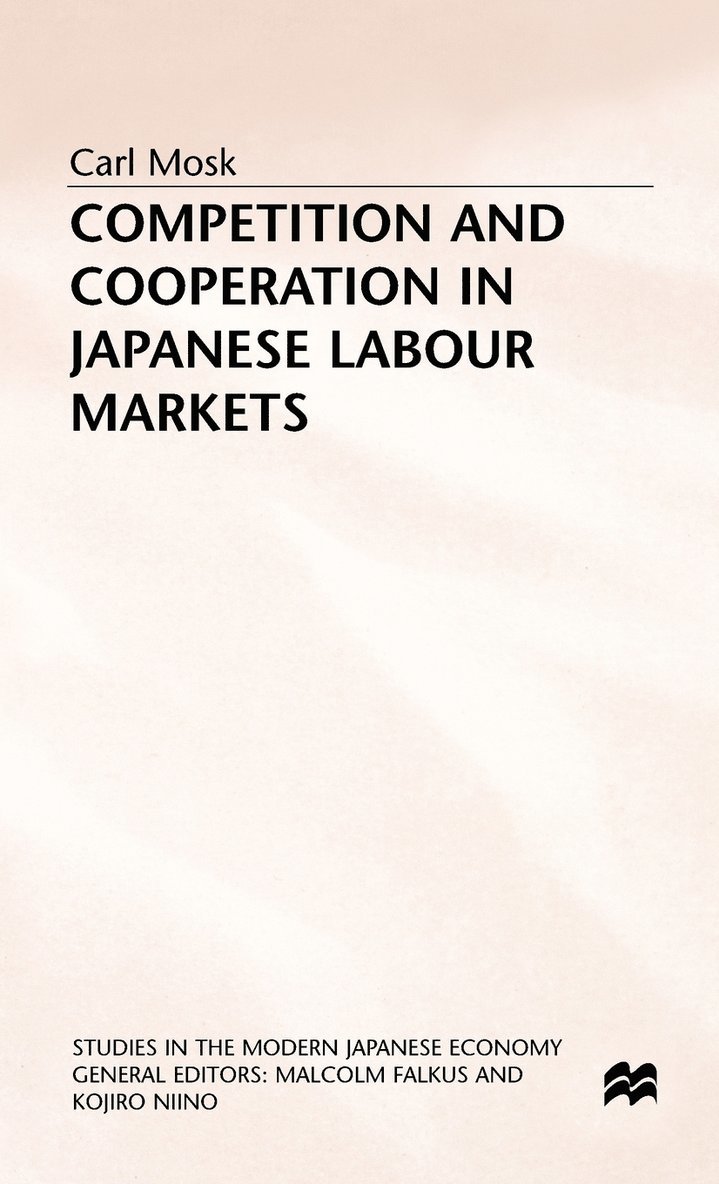 Carl Mosk

COMPETITION AND COOPERATION IN JAPANESE LABOUR MARKETS

STUDIES IN THE MODERN JAPANESE ECONOMY
GENERAL EDITORS: MALCOLM FALKUS AND KOJIRO NIINO